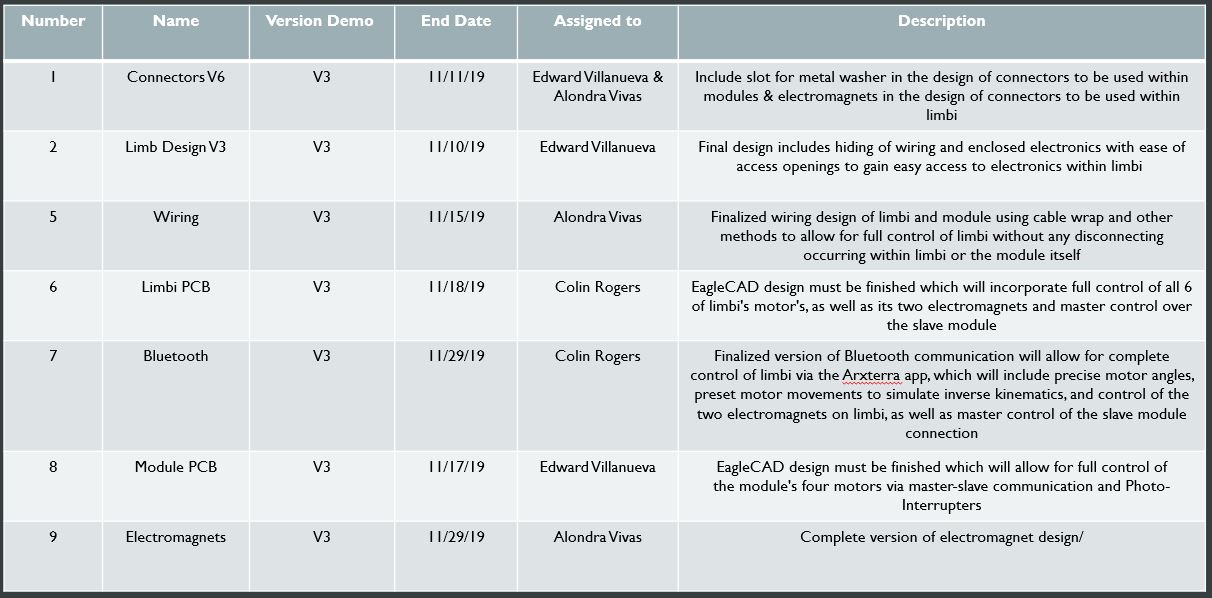 | Number | Name | Version Demo | End Date | Assigned to | Description |
|---|---|---|---|---|---|
| 1 | Connectors V6 | V3 | 11/11/19 | Edward Villanueva & Alondra Vivas | Include slot for metal washer in the design of connectors to be used within modules & electromagnets in the design of connectors to be used within limbi |
| 2 | Limb Design V3 | V3 | 11/10/19 | Edward Villanueva | Final design includes hiding of wiring and enclosed electronics with ease of access openings to gain easy access to electronics within limbi |
| 5 | Wiring | V3 | 11/15/19 | Alondra Vivas | Finalized wiring design of limbi and module using cable wrap and other methods to allow for full control of limbi without any disconnecting occurring within limbi or the module itself |
| 6 | Limbi PCB | V3 | 11/18/19 | Colin Rogers | EagleCAD design must be finished which will incorporate full control of all 6 of limbi's motor's, as well as its two electromagnets and master control over the slave module |
| 7 | Bluetooth | V3 | 11/29/19 | Colin Rogers | Finalized version of Bluetooth communication will allow for complete control of limbi via the Arxterra app, which will include precise motor angles, preset motor movements to simulate inverse kinematics, and control of the two electromagnets on limbi, as well as master control of the slave module connection |
| 8 | Module PCB | V3 | 11/17/19 | Edward Villanueva | EagleCAD design must be finished which will allow for full control of the module's four motors via master-slave communication and Photo-Interrupters |
| 9 | Electromagnets | V3 | 11/29/19 | Alondra Vivas | Complete version of electromagnet design/ |